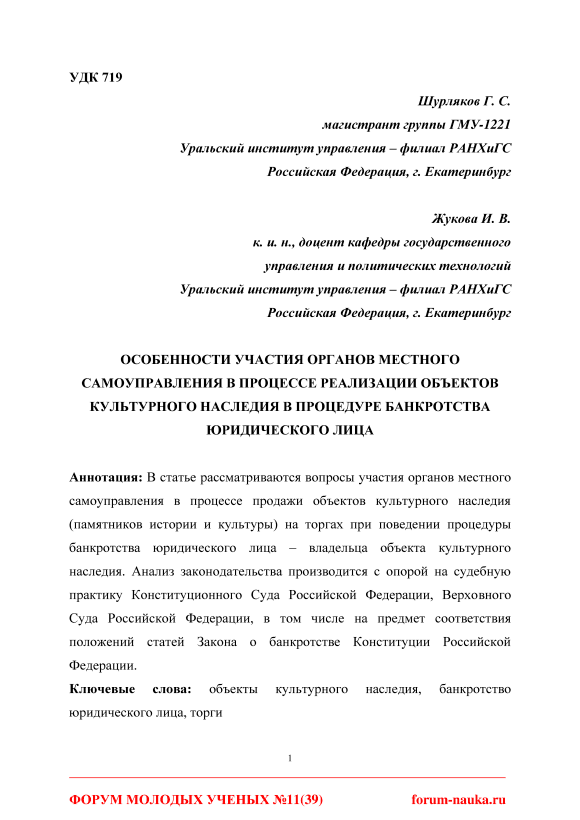 УДК 719

Шурляков Г. С.
магистрант группы ГМУ-1221
Уральский институт управления – филиал РАНХиГС
Российская Федерация, г. Екатеринбург

Жукова И. В.
к. и. н., доцент кафедры государственного
управления и политических технологий
Уральский институт управления – филиал РАНХиГС
Российская Федерация, г. Екатеринбург

ОСОБЕННОСТИ УЧАСТИЯ ОРГАНОВ МЕСТНОГО САМОУПРАВЛЕНИЯ В ПРОЦЕССЕ РЕАЛИЗАЦИИ ОБЪЕКТОВ КУЛЬТУРНОГО НАСЛЕДИЯ В ПРОЦЕДУРЕ БАНКРОТСТВА ЮРИДИЧЕСКОГО ЛИЦА

Аннотация: В статье рассматриваются вопросы участия органов местного самоуправления в процессе продажи объектов культурного наследия (памятников истории и культуры) на торгах при поведении процедуры банкротства юридического лица – владельца объекта культурного наследия. Анализ законодательства производится с опорой на судебную практику Конституционного Суда Российской Федерации, Верховного Суда Российской Федерации, в том числе на предмет соответствия положений статей Закона о банкротстве Конституции Российской Федерации.

Ключевые слова: объекты культурного наследия, банкротство юридического лица, торги

1

ФОРУМ МОЛОДЫХ УЧЕНЫХ №11(39)     forum-nauka.ru